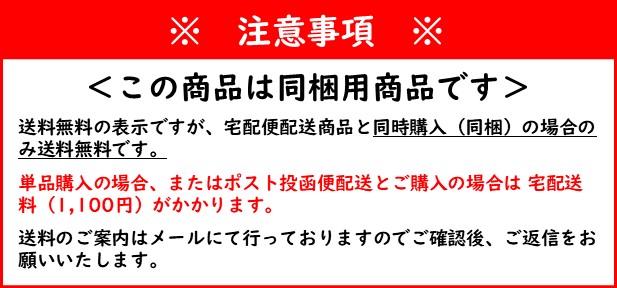 ※　注意事項　※

＜この商品は同梱用商品です＞

送料無料の表示ですが、宅配便配送商品と同時購入（同梱）の場合のみ送料無料です。

単品購入の場合、またはポスト投函便配送とご購入の場合は 宅配送料（1,100円）がかかります。

送料のご案内はメールにて行っておりますのでご確認後、ご返信をお願いいたします。